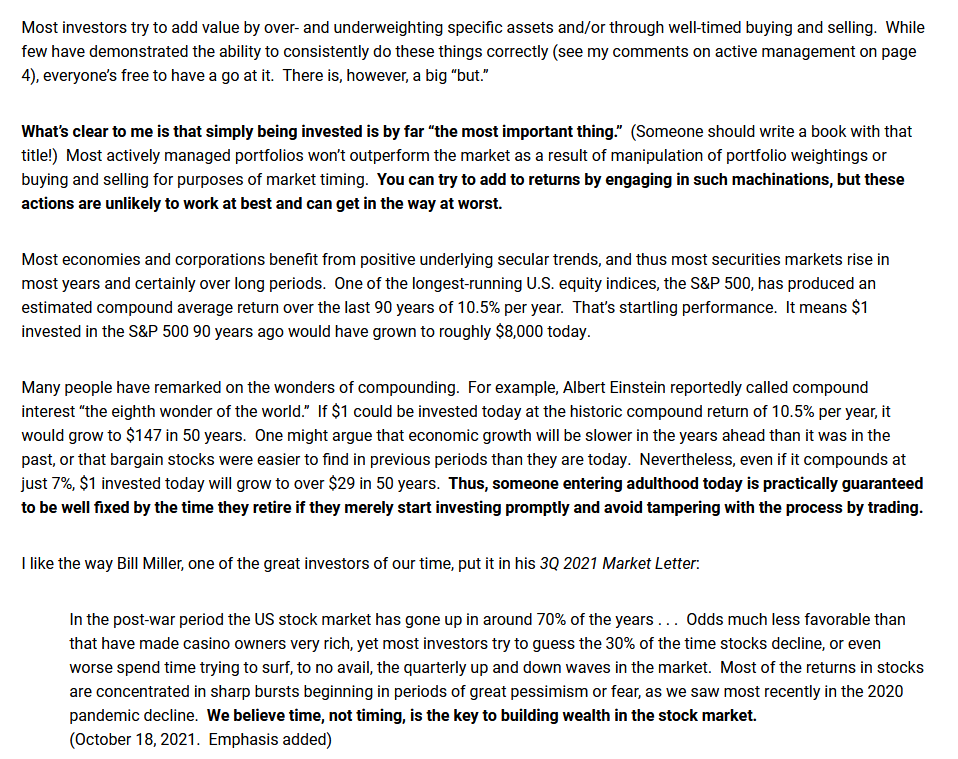 Most investors try to add value by over- and underweighting specific assets and/or through well-timed buying and selling. While few have demonstrated the ability to consistently do these things correctly (see my comments on active management on page 4), everyone's free to have a go at it. There is, however, a big "but."

What's clear to me is that simply being invested is by far "the most important thing." (Someone should write a book with that title!) Most actively managed portfolios won't outperform the market as a result of manipulation of portfolio weightings or buying and selling for purposes of market timing. You can try to add to returns by engaging in such machinations, but these actions are unlikely to work at best and can get in the way at worst.

Most economies and corporations benefit from positive underlying secular trends, and thus most securities markets rise in most years and certainly over long periods. One of the longest-running U.S. equity indices, the S&P 500, has produced an estimated compound average return over the last 90 years of 10.5% per year. That's startling performance. It means $1 invested in the S&P 500 90 years ago would have grown to roughly $8,000 today.

Many people have remarked on the wonders of compounding. For example, Albert Einstein reportedly called compound interest "the eighth wonder of the world." If $1 could be invested today at the historic compound return of 10.5% per year, it would grow to $147 in 50 years. One might argue that economic growth will be slower in the years ahead than it was in the past, or that bargain stocks were easier to find in previous periods than they are today. Nevertheless, even if it compounds at just 7%, $1 invested today will grow to over $29 in 50 years. Thus, someone entering adulthood today is practically guaranteed to be well fixed by the time they retire if they merely start investing promptly and avoid tampering with the process by trading.

I like the way Bill Miller, one of the great investors of our time, put it in his 3Q 2021 Market Letter:

In the post-war period the US stock market has gone up in around 70% of the years . . . Odds much less favorable than that have made casino owners very rich, yet most investors try to guess the 30% of the time stocks decline, or even worse spend time trying to surf, to no avail, the quarterly up and down waves in the market. Most of the returns in stocks are concentrated in sharp bursts beginning in periods of great pessimism or fear, as we saw most recently in the 2020 pandemic decline. We believe time, not timing, is the key to building wealth in the stock market.
(October 18, 2021. Emphasis added)